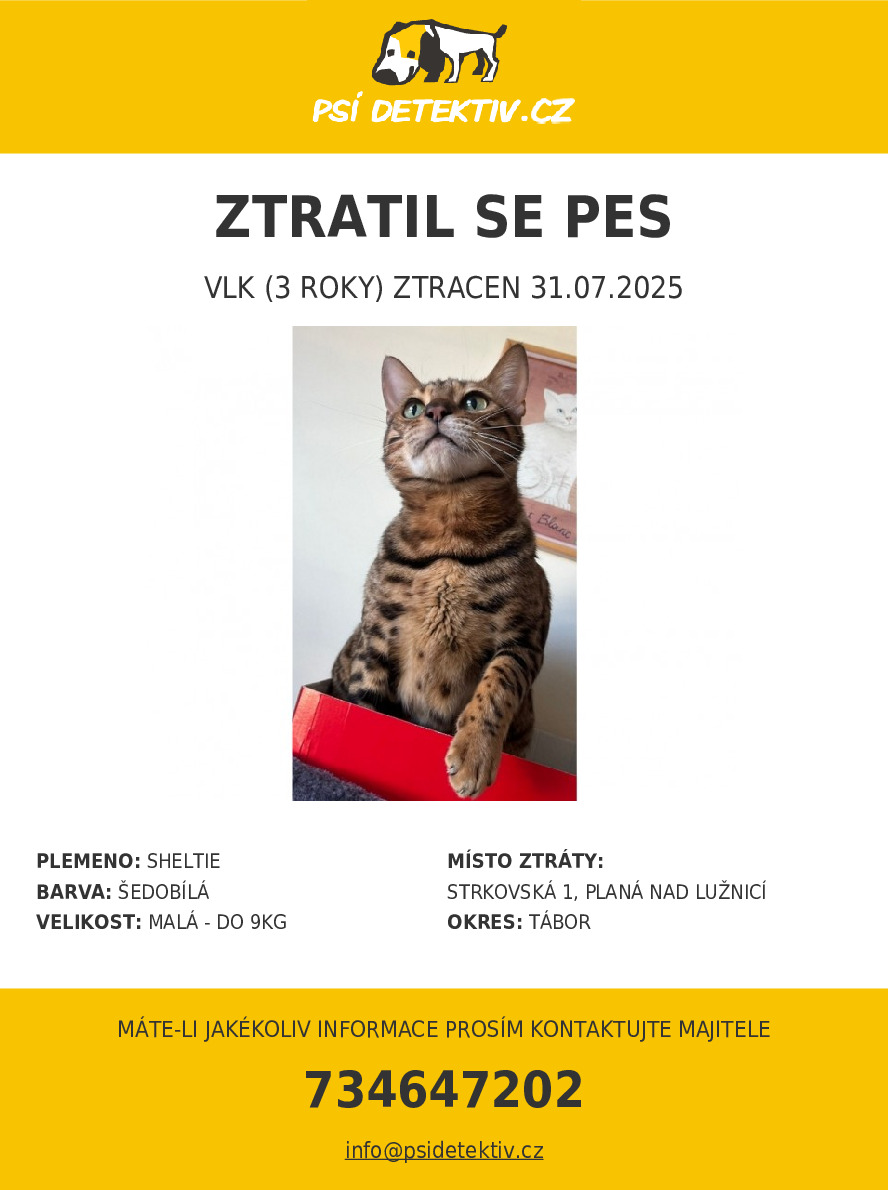 PSÍ DETEKTIV.CZ

ZTRATIL SE PES

VLK (3 ROKY) ZTRACEN 31.07.2025

Blanc

PLEMENO: SHELTIE
BARVA: ŠEDOBÍLÁ
VELIKOST: MALÁ - DO 9KG

MÍSTO ZTRÁTY:
STRKOVSKÁ 1, PLANÁ NAD LUŽNICÍ
OKRES: TÁBOR

MÁTE-LI JAKÉKOLIV INFORMACE PROSÍM KONTAKTUJTE MAJITELE

734647202

info@psidetektiv.cz